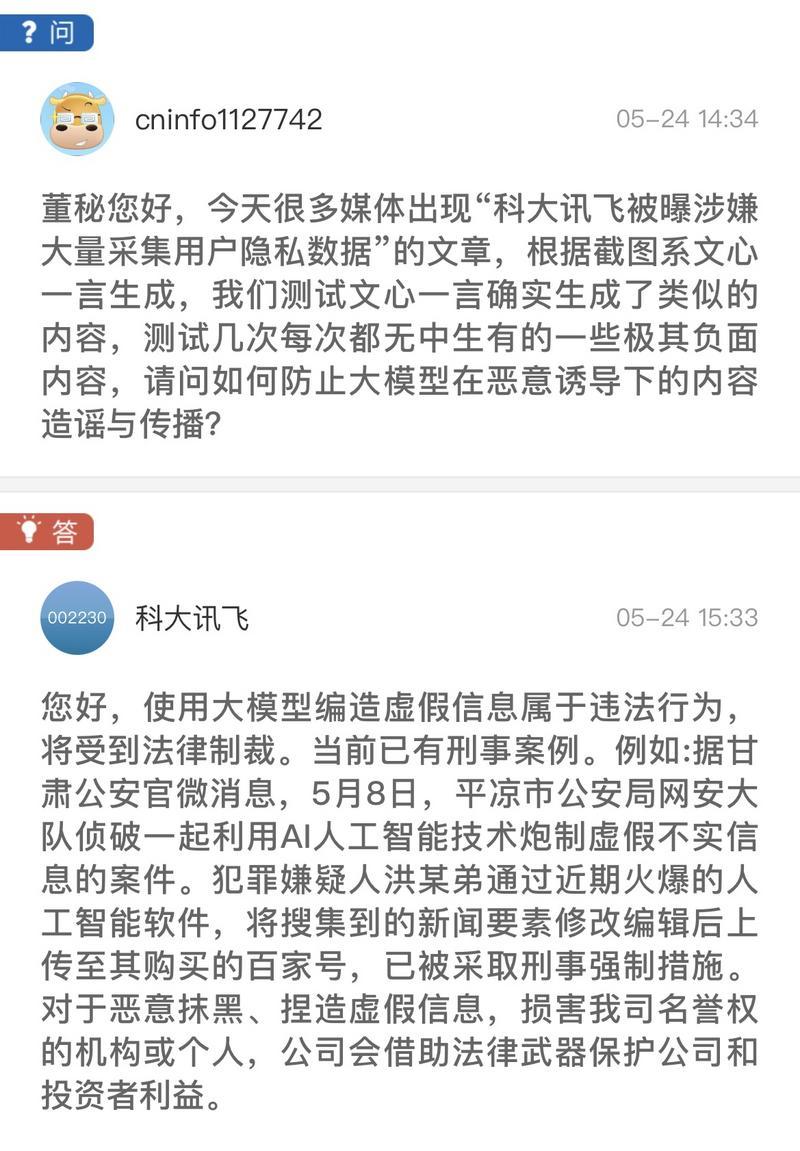 ? 问

cninfo1127742 05-24 14:34

董秘您好，今天很多媒体出现“科大讯飞被曝涉嫌大量采集用户隐私数据”的文章，根据截图系文心一言生成，我们测试文心一言确实生成了类似的内容，测试几次每次都无中生有的一些极其负面内容，请问如何防止大模型在恶意诱导下的内容造谣与传播?

答

002230 科大讯飞 05-24 15:33

您好，使用大模型编造虚假信息属于违法行为，将受到法律制裁。当前已有刑事案例。例如:据甘肃公安官微消息，5月8日，平凉市公安局网安大队侦破一起利用AI人工智能技术炮制虚假不实信息的案件。犯罪嫌疑人洪某弟通过近期火爆的人工智能软件，将搜集到的新闻要素修改编辑后上传至其购买的百家号，已被采取刑事强制措施。对于恶意抹黑、捏造虚假信息，损害我司名誉权的机构或个人，公司会借助法律武器保护公司和投资者利益。